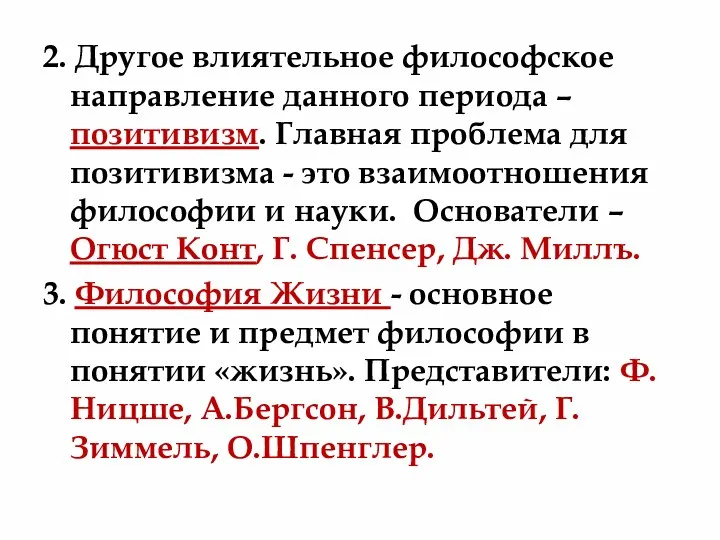 2. Другое влиятельное философское направление данного периода – позитивизм. Главная проблема для позитивизма - это взаимоотношения философии и науки. Основатели – Огюст Конт, Г. Спенсер, Дж. Миллъ.

3. Философия Жизни - основное понятие и предмет философии в понятии «жизнь». Представители: Ф. Ницше, А.Бергсон, В.Дильтей, Г. Зиммель, О.Шпенглер.